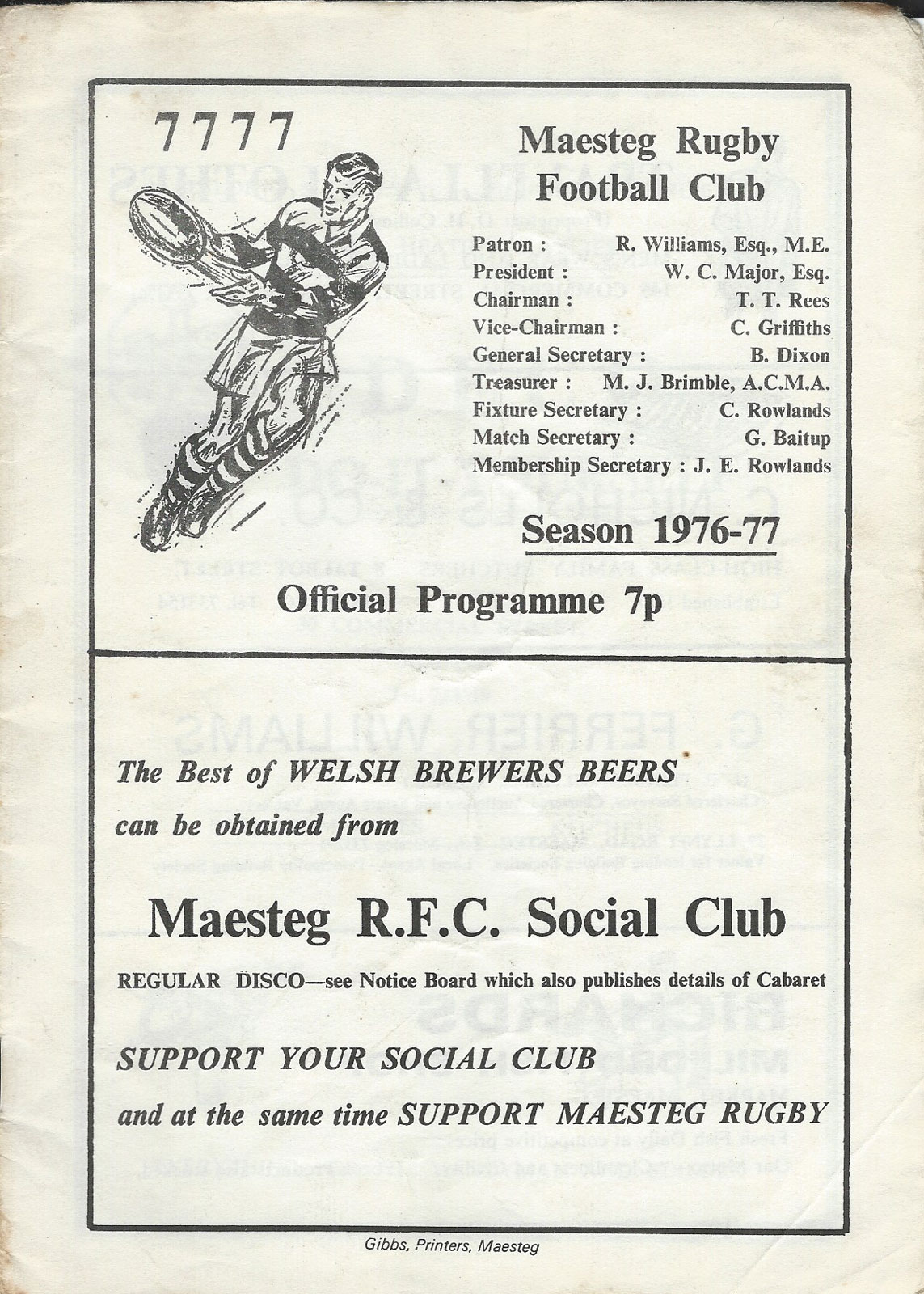 7777

Maesteg Rugby Football Club

Patron : R. Williams, Esq., M.E.
President : W. C. Major, Esq.
Chairman : T. T. Rees
Vice-Chairman : C. Griffiths
General Secretary : B. Dixon
Treasurer : M. J. Brimble, A.C.M.A.
Fixture Secretary : C. Rowlands
Match Secretary : G. Baitup
Membership Secretary : J. E. Rowlands

Season 1976-77

Official Programme 7p

The Best of WELSH BREWERS BEERS can be obtained from

Maesteg R.F.C. Social Club

REGULAR DISCO—see Notice Board which also publishes details of Cabaret

SUPPORT YOUR SOCIAL CLUB and at the same time SUPPORT MAESTEG RUGBY

Gibbs, Printers, Maesteg